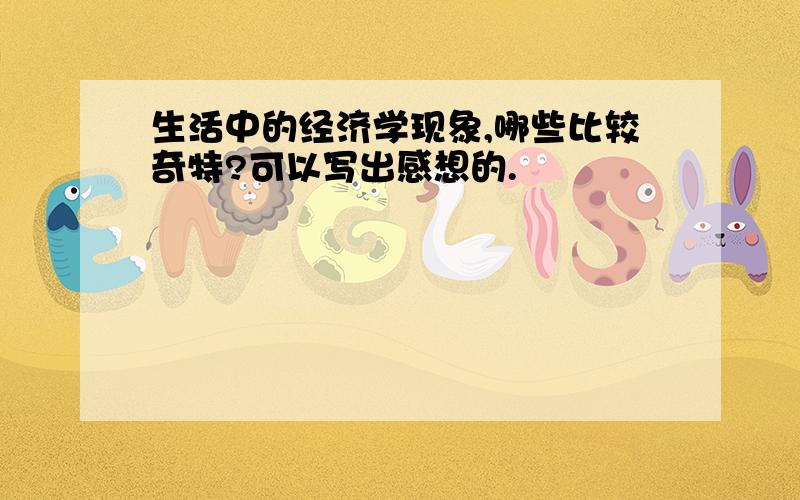 生活中的经济学现象,哪些比较奇特?可以写出感想的.

ENGLISH